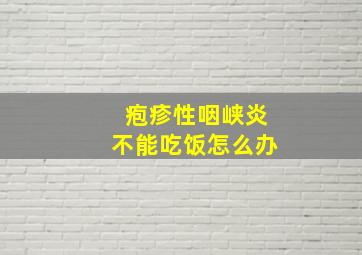 疱疹性咽峡炎
不能吃饭怎么办